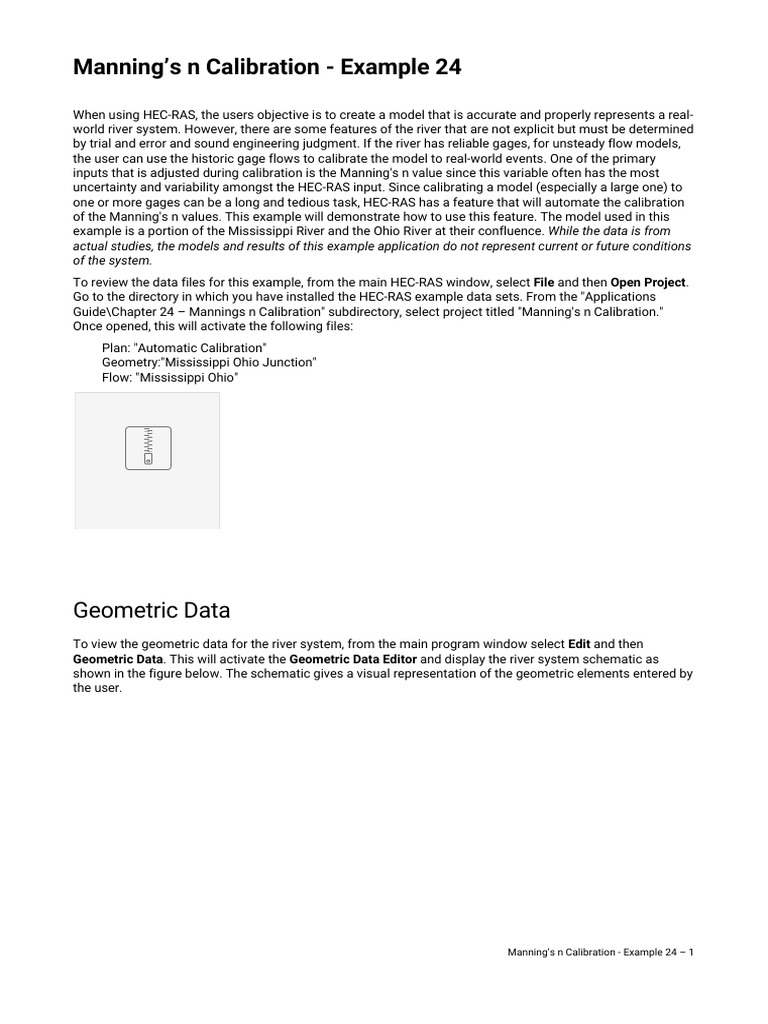 Manning's n Calibration - Example 24

When using HEC-RAS, the users objective is to create a model that is accurate and properly represents a real-world river system. However, there are some features of the river that are not explicit but must be determined by trial and error and sound engineering judgment. If the river has reliable gages, for unsteady flow models, the user can use the historic gage flows to calibrate the model to real-world events. One of the primary inputs that is adjusted during calibration is the Manning's n value since this variable often has the most uncertainty and variability amongst the HEC-RAS input. Since calibrating a model (especially a large one) to one or more gages can be a long and tedious task, HEC-RAS has a feature that will automate the calibration of the Manning's n values. This example will demonstrate how to use this feature. The model used in this example is a portion of the Mississippi River and the Ohio River at their confluence. While the data is from actual studies, the models and results of this example application do not represent current or future conditions of the system.

To review the data files for this example, from the main HEC-RAS window, select File and then Open Project. Go to the directory in which you have installed the HEC-RAS example data sets. From the "Applications Guide\Chapter 24 – Mannings n Calibration" subdirectory, select project titled "Manning's n Calibration." Once opened, this will activate the following files:

Plan: "Automatic Calibration"
Geometry:"Mississippi Ohio Junction"
Flow: "Mississippi Ohio"

Geometric Data

To view the geometric data for the river system, from the main program window select Edit and then Geometric Data. This will activate the Geometric Data Editor and display the river system schematic as shown in the figure below. The schematic gives a visual representation of the geometric elements entered by the user.

Manning's n Calibration - Example 24 – 1